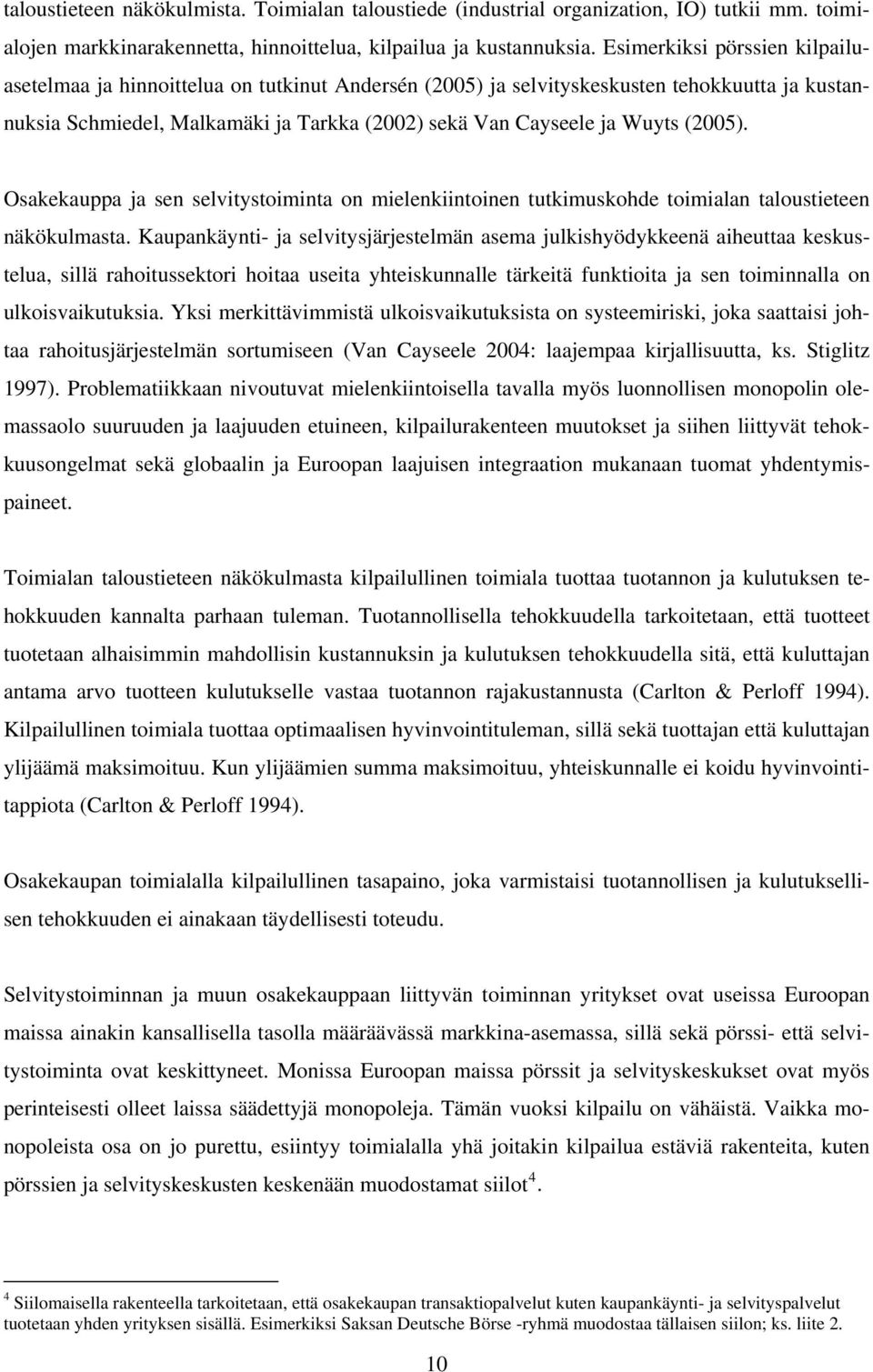 taloustieteen näkökulmista. Toimialan taloustiede (industrial organization, IO) tutkii mm. toimialojen markkinarakennetta, hinnoittelua, kilpailua ja kustannuksia. Esimerkiksi pörssien kilpailuasetelmaa ja hinnoittelua on tutkinut Andersén (2005) ja selvityskeskusten tehokkuutta ja kustannuksia Schmiedel, Malkamäki ja Tarkka (2002) sekä Van Cayseele ja Wuyts (2005).

Osakekauppa ja sen selvitystoiminta on mielenkiintoinen tutkimuskohde toimialan taloustieteen näkökulmasta. Kaupankäynti- ja selvitysjärjestelmän asema julkishyödykkeenä aiheuttaa keskustelua, sillä rahoitussektori hoitaa useita yhteiskunnalle tärkeitä funktioita ja sen toiminnalla on ulkoisvaikutuksia. Yksi merkittävimmistä ulkoisvaikutuksista on systeemiriski, joka saattaisi johtaa rahoitusjärjestelmän sortumiseen (Van Cayseele 2004: laajempaa kirjallisuutta, ks. Stiglitz 1997). Problematiikkaan nivoutuvat mielenkiintoisella tavalla myös luonnollisen monopolin olemassaolo suuruuden ja laajuuden etuineen, kilpailurakenteen muutokset ja siihen liittyvät tehokkuusongelmat sekä globaalin ja Euroopan laajuisen integraation mukanaan tuomat yhdentymispaineet.

Toimialan taloustieteen näkökulmasta kilpailullinen toimiala tuottaa tuotannon ja kulutuksen tehokkuuden kannalta parhaan tuleman. Tuotannollisella tehokkuudella tarkoitetaan, että tuotteet tuotetaan alhaisimmin mahdollisin kustannuksin ja kulutuksen tehokkuudella sitä, että kuluttajan antama arvo tuotteen kulutukselle vastaa tuotannon rajakustannusta (Carlton & Perloff 1994). Kilpailullinen toimiala tuottaa optimaalisen hyvinvointituleman, sillä sekä tuottajan että kuluttajan ylijäämä maksimoituu. Kun ylijäämien summa maksimoituu, yhteiskunnalle ei koidu hyvinvointitappiota (Carlton & Perloff 1994).

Osakekaupan toimialalla kilpailullinen tasapaino, joka varmistaisi tuotannollisen ja kulutuksellisen tehokkuuden ei ainakaan täydellisesti toteudu.

Selvitystoiminnan ja muun osakekauppaan liittyvän toiminnan yritykset ovat useissa Euroopan maissa ainakin kansallisella tasolla määräävässä markkina-asemassa, sillä sekä pörssi- että selvitystoiminta ovat keskittyneet. Monissa Euroopan maissa pörssit ja selvityskeskukset ovat myös perinteisesti olleet laissa säädettyjä monopoleja. Tämän vuoksi kilpailu on vähäistä. Vaikka monopoleista osa on jo purettu, esiintyy toimialalla yhä joitakin kilpailua estäviä rakenteita, kuten pörssien ja selvityskeskusten keskenään muodostamat siilot$^4$.

$^4$ Siilomaisella rakenteella tarkoitetaan, että osakekaupan transaktiopalvelut kuten kaupankäynti- ja selvityspalvelut tuotetaan yhden yrityksen sisällä. Esimerkiksi Saksan Deutsche Börse -ryhmä muodostaa tällaisen siilon; ks. liite 2.

10